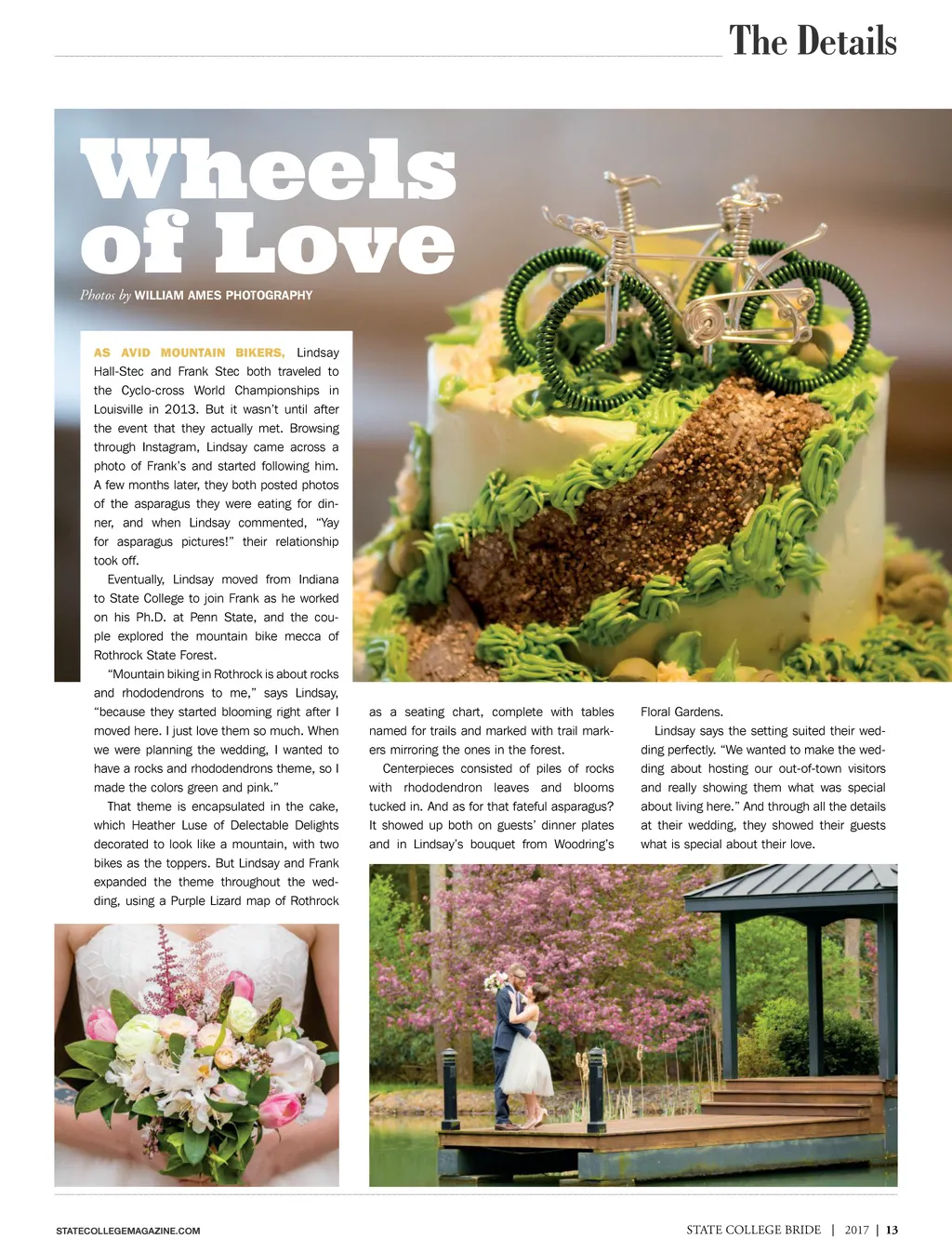 The Details

Wheels of Love

Photos by WILLIAM AMES PHOTOGRAPHY

AS AVID MOUNTAIN BIKERS, Lindsay Hall-Stec and Frank Stec both traveled to the Cyclo-cross World Championships in Louisville in 2013. But it wasn't until after the event that they actually met. Browsing through Instagram, Lindsay came across a photo of Frank's and started following him. A few months later, they both posted photos of the asparagus they were eating for dinner, and when Lindsay commented, "Yay for asparagus pictures!" their relationship took off.

Eventually, Lindsay moved from Indiana to State College to join Frank as he worked on his Ph.D. at Penn State, and the couple explored the mountain bike mecca of Rothrock State Forest.

"Mountain biking in Rothrock is about rocks and rhododendrons to me," says Lindsay, "because they started blooming right after I moved here. I just love them so much. When we were planning the wedding, I wanted to have a rocks and rhododendrons theme, so I made the colors green and pink."

That theme is encapsulated in the cake, which Heather Luse of Delectable Delights decorated to look like a mountain, with two bikes as the toppers. But Lindsay and Frank expanded the theme throughout the wedding, using a Purple Lizard map of Rothrock as a seating chart, complete with tables named for trails and marked with trail markers mirroring the ones in the forest.

Centerpieces consisted of piles of rocks with rhododendron leaves and blooms tucked in. And as for that fateful asparagus? It showed up both on guests' dinner plates and in Lindsay's bouquet from Woodring's Floral Gardens.

Lindsay says the setting suited their wedding perfectly. "We wanted to make the wedding about hosting our out-of-town visitors and really showing them what was special about living here." And through all the details at their wedding, they showed their guests what is special about their love.

STATECOLLEGEMAGAZINE.COM

STATE COLLEGE BRIDE | 2017 | 13